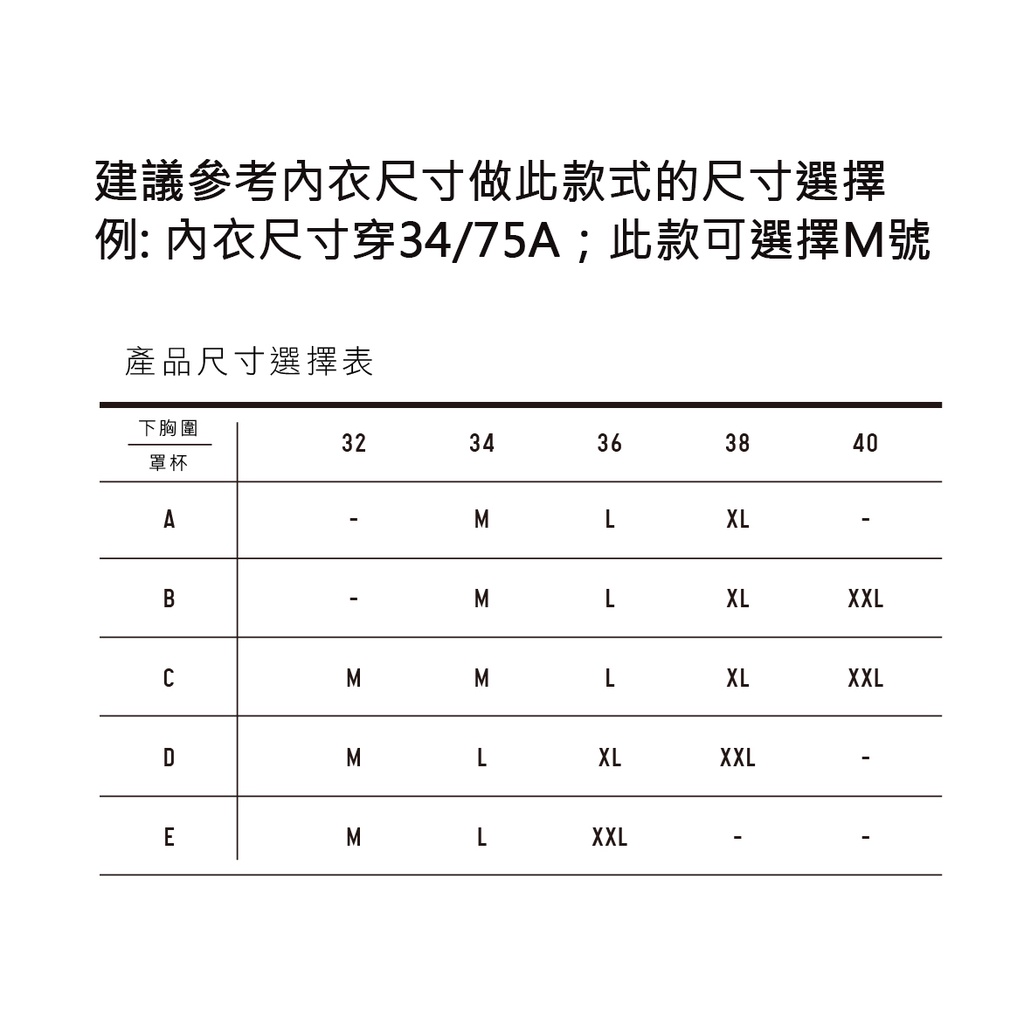 建議參考內衣尺寸做此款式的尺寸選擇
例: 內衣尺寸穿34/75A；此款可選擇M號

產品尺寸選擇表

| 下胸圍 / 罩杯 | 32 | 34 | 36 | 38 | 40 |
|---|---|---|---|---|---|
| A | - | M | L | XL | - |
| B | - | M | L | XL | XXL |
| C | M | M | L | XL | XXL |
| D | M | L | XL | XXL | - |
| E | M | L | XXL | - | - |